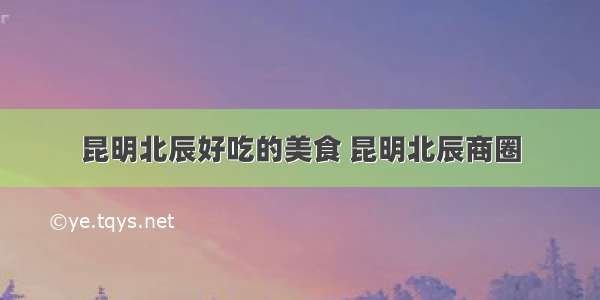 昆明北辰好吃的美食 昆明北辰商圈

©ye.tqys.net